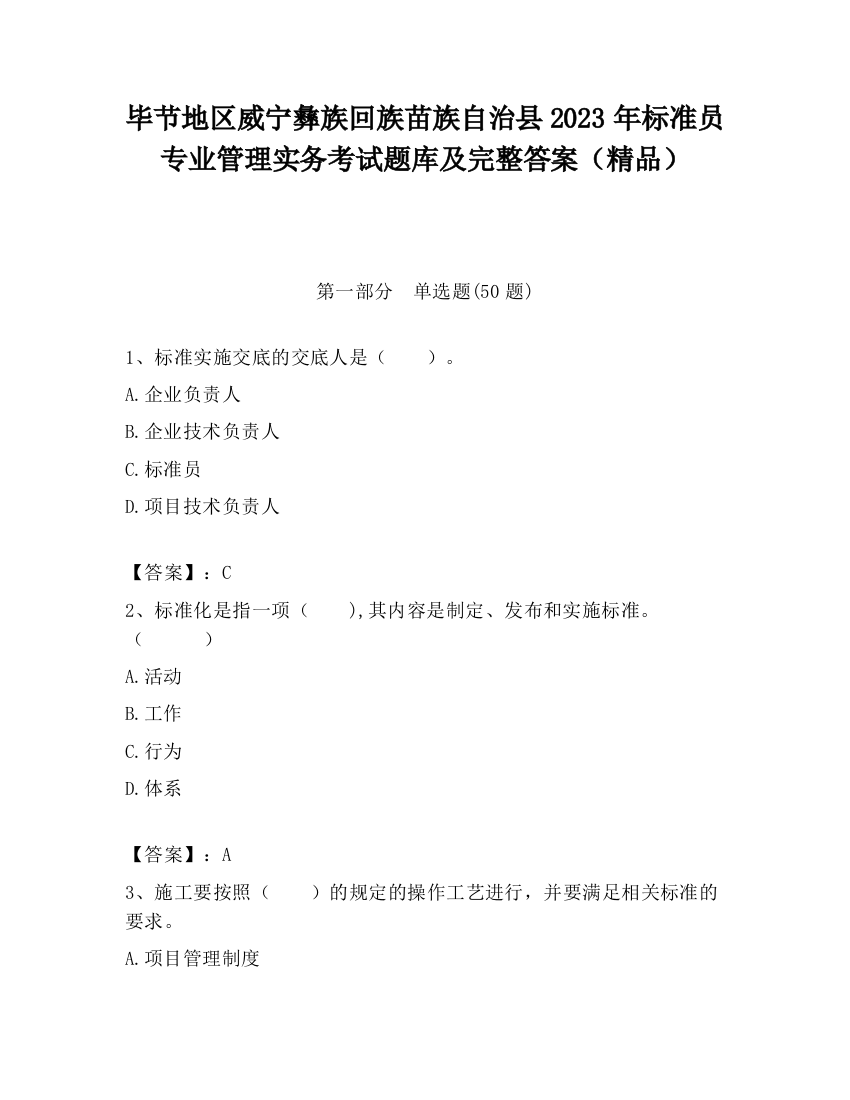 毕节地区威宁彝族回族苗族自治县2023年标准员专业管理实务考试题库及完整答案（精品）

第一部分　单选题(50题)

1、标准实施交底的交底人是（　　）。

A.企业负责人

B.企业技术负责人

C.标准员

D.项目技术负责人

【答案】：C

2、标准化是指一项（　　),其内容是制定、发布和实施标准。（　　　）

A.活动

B.工作

C.行为

D.体系

【答案】：A

3、施工要按照（　　）的规定的操作工艺进行，并要满足相关标准的要求。

A.项目管理制度